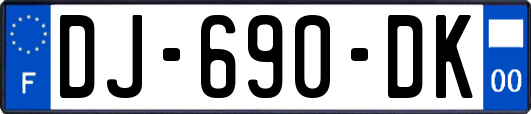 F
DJ-690-DK
00